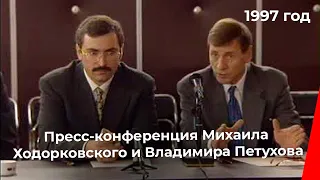 1997 год

Пресс-конференция Михаила Ходорковского и Владимира Петухова